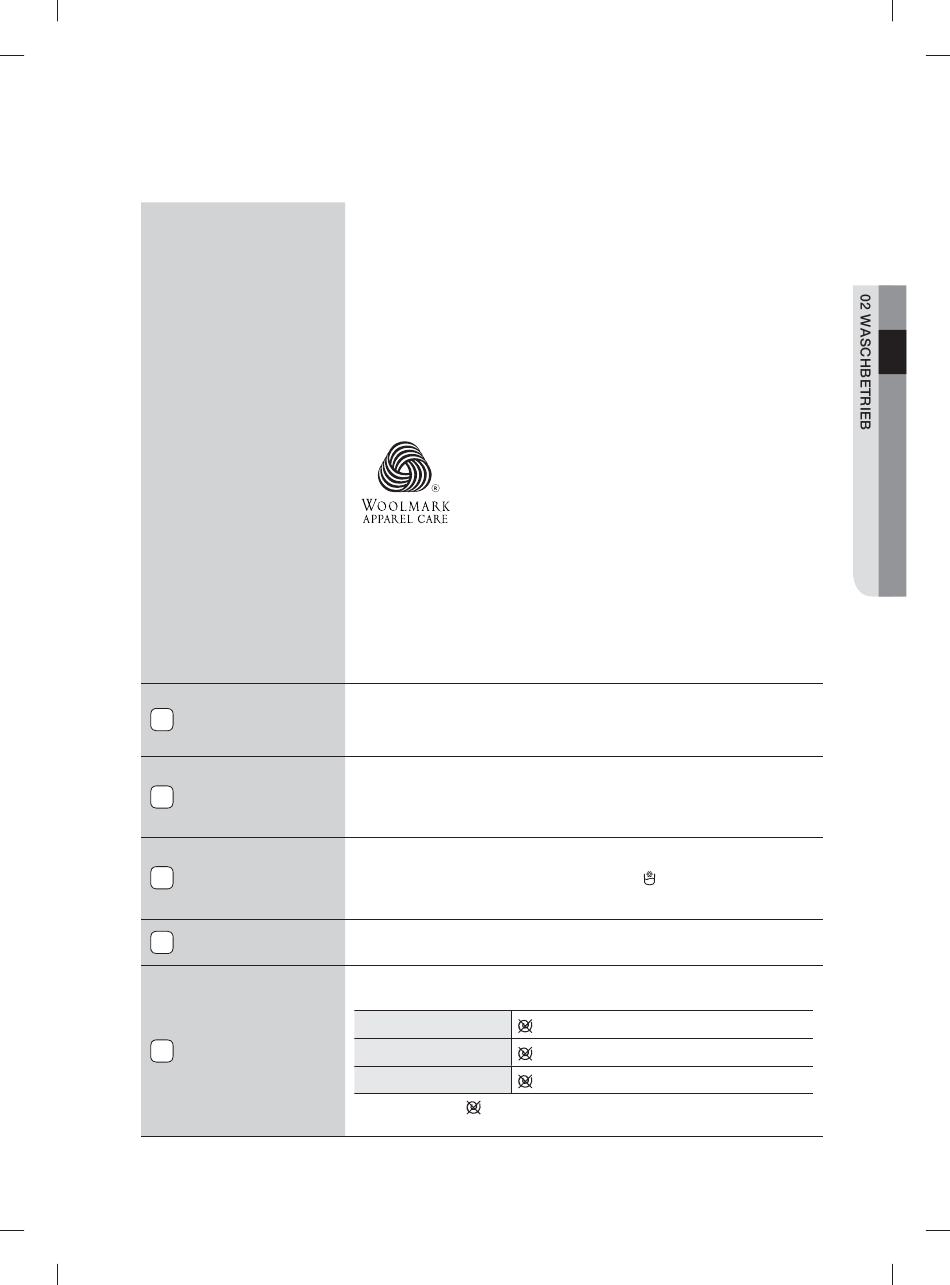 02 WASCHBETRIEB

WOOLMARK
APPAREL CARE